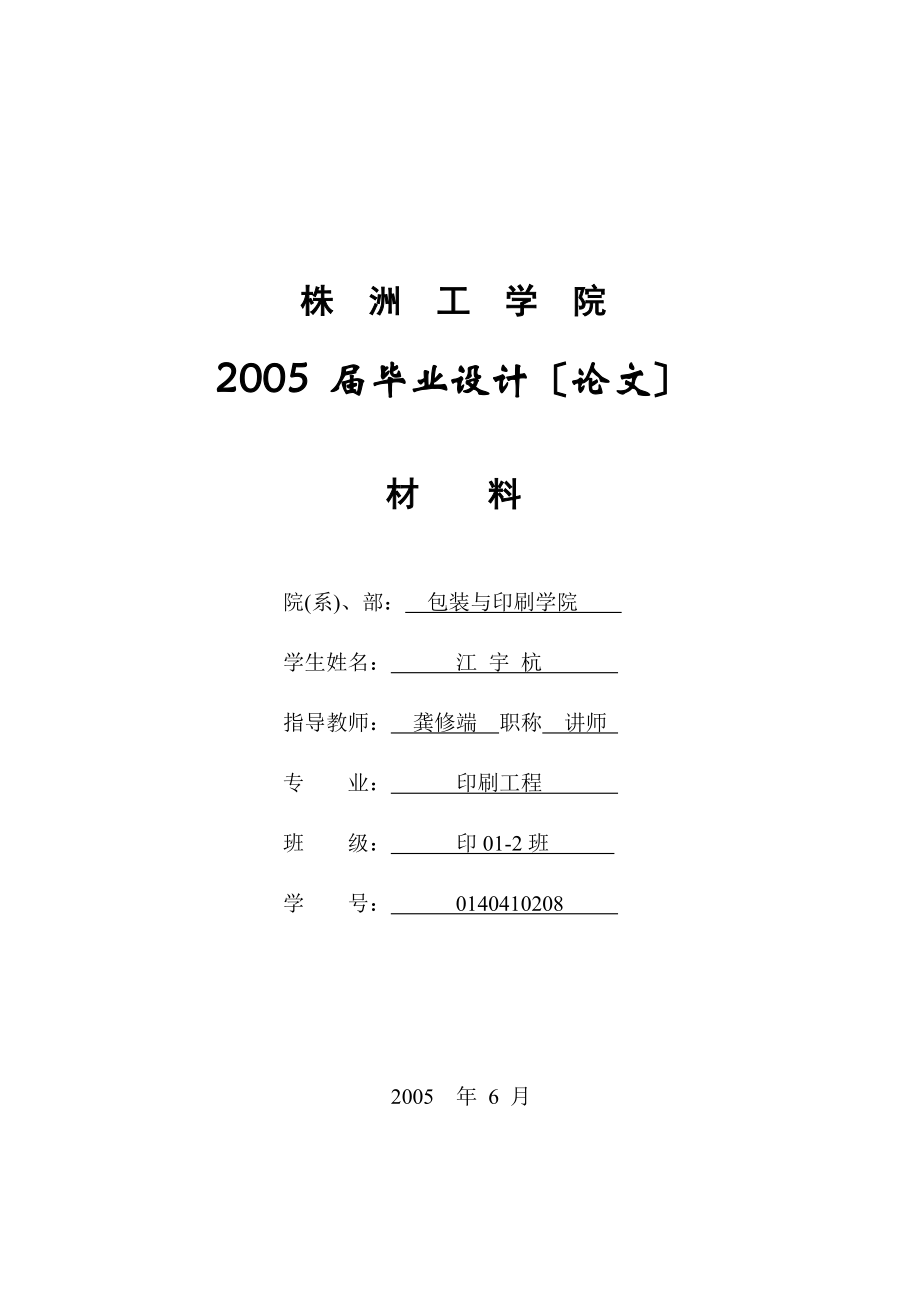 株 洲 工 学 院

2005 届毕业设计〔论文〕

材 料

院(系)、部： 包装与印刷学院

学生姓名： 江 宇 杭

指导教师： 龚修端 职称 讲师

专 业： 印刷工程

班 级： 印 01-2 班

学 号： 0140410208

2005 年 6 月